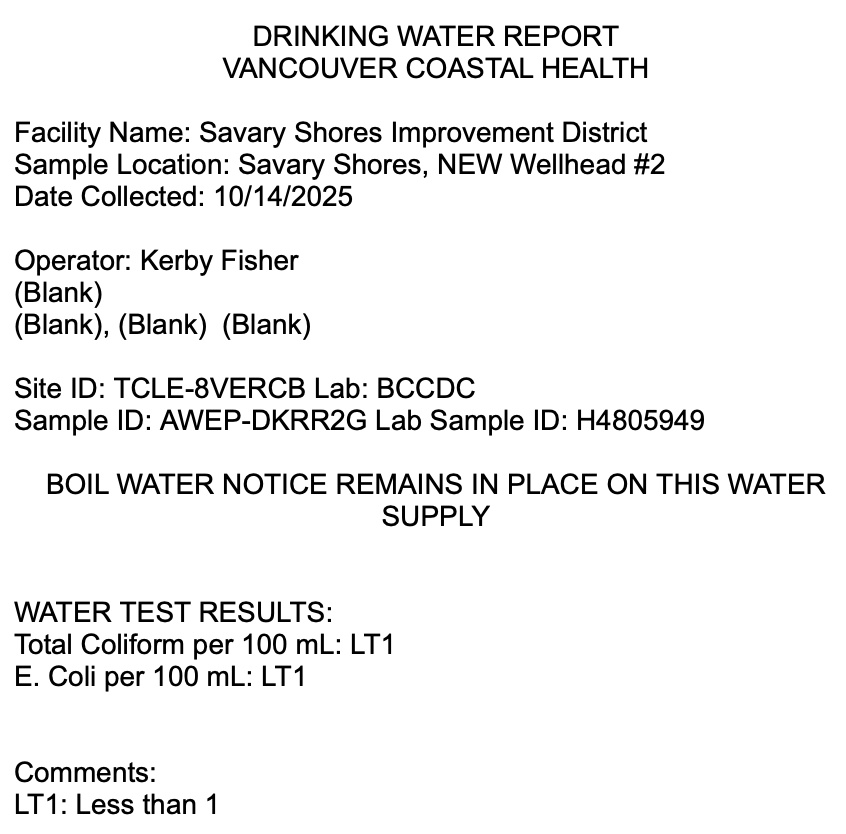 DRINKING WATER REPORT
VANCOUVER COASTAL HEALTH

Facility Name: Savary Shores Improvement District
Sample Location: Savary Shores, NEW Wellhead #2
Date Collected: 10/14/2025

Operator: Kerby Fisher
(Blank)
(Blank), (Blank)  (Blank)

Site ID: TCLE-8VERCB Lab: BCCDC
Sample ID: AWEP-DKRR2G Lab Sample ID: H4805949

BOIL WATER NOTICE REMAINS IN PLACE ON THIS WATER SUPPLY

WATER TEST RESULTS:
Total Coliform per 100 mL: LT1
E. Coli per 100 mL: LT1

Comments:
LT1: Less than 1